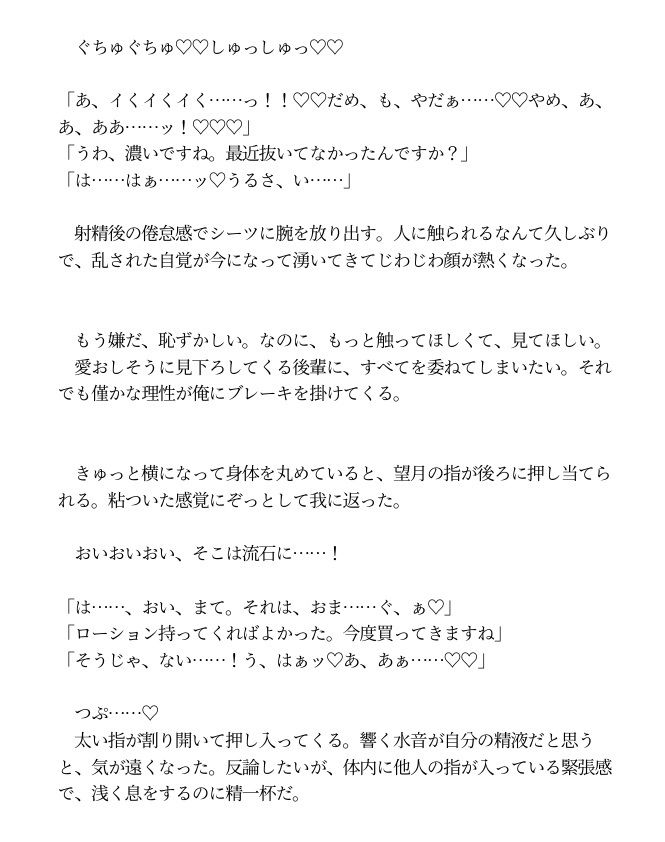 ぐちゅぐちゅ♡♡しゅっしゅっ♡♡

「あ、イくイくイく……っ！！♡♡だめ、も、やだぁ……♡♡やめ、あ、あ、ああ……ッ！♡♡♡」
「うわ、濃いですね。最近抜いてなかったんですか？」
「は……はぁ……ッ♡うるさ、い……」

射精後の倦怠感でシーツに腕を放り出す。人に触られるなんて久しぶりで、乱された自覚が今になって湧いてきてじわじわ顔が熱くなった。

もう嫌だ、恥ずかしい。なのに、もっと触ってほしくて、見てほしい。
愛おしそうに見下ろしてくる後輩に、すべてを委ねてしまいたい。それでも僅かな理性が俺にブレーキを掛けてくる。

きゅっと横になって身体を丸めていると、望月の指が後ろに押し当てられる。粘ついた感覚にぞっとして我に返った。

おいおいおい、そこは流石に……！

「は……、おい、まて。それは、おま……ぐ、ぁ♡」
「ローション持ってくればよかった。今度買ってきますね」
「そうじゃ、ない……！う、はぁッ♡あ、あぁ……♡♡」

つぷ……♡
太い指が割り開いて押し入ってくる。響く水音が自分の精液だと思うと、気が遠くなった。反論したいが、体内に他人の指が入っている緊張感で、浅く息をするのに精一杯だ。